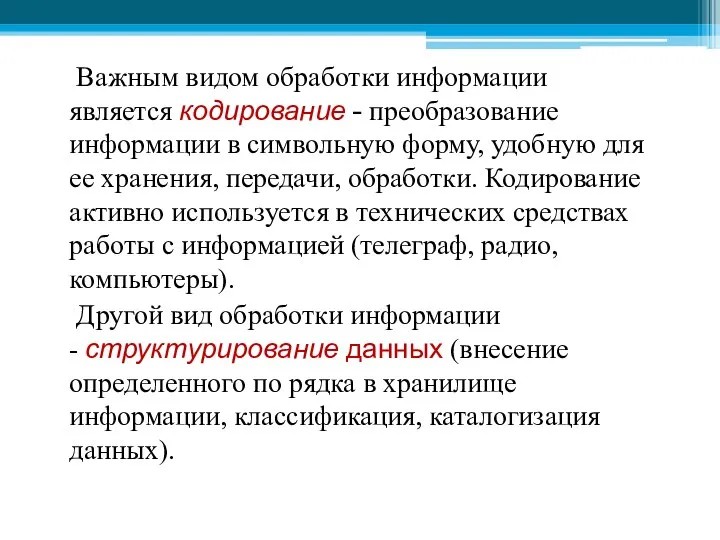 Важным видом обработки информации является кодирование - преобразование информации в символьную форму, удобную для ее хранения, передачи, обработки. Кодирование активно используется в технических средствах работы с информацией (телеграф, радио, компьютеры).

Другой вид обработки информации - структурирование данных (внесение определенного по рядка в хранилище информации, классификация, каталогизация данных).